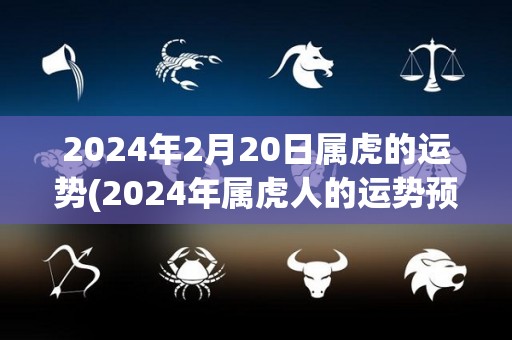 2024年2月20日属虎的运势(2024年属虎人的运势预